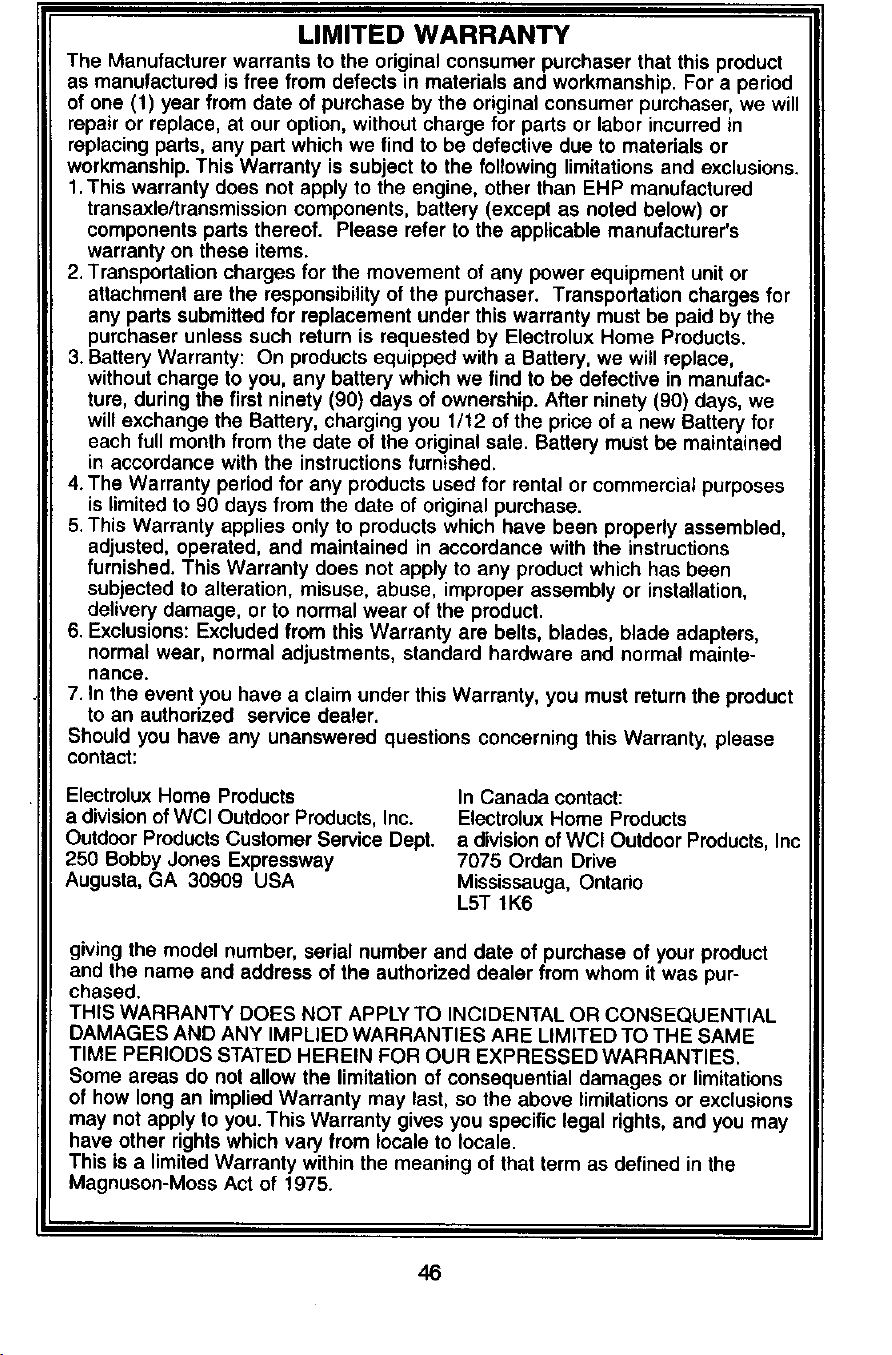 LIMITED WARRANTY

The Manufacturer warrants to the original consumer purchaser that this product as manufactured is free from defects in materials and workmanship. For a period of one (1) year from date of purchase by the original consumer purchaser, we will repair or replace, at our option, without charge for parts or labor incurred in replacing parts, any part which we find to be defective due to materials or workmanship. This Warranty is subject to the following limitations and exclusions.

1. This warranty does not apply to the engine, other than EHP manufactured transaxle/transmission components, battery (except as noted below) or components parts thereof. Please refer to the applicable manufacturer's warranty on these items.
2. Transportation charges for the movement of any power equipment unit or attachment are the responsibility of the purchaser. Transportation charges for any parts submitted for replacement under this warranty must be paid by the purchaser unless such return is requested by Electrolux Home Products.
3. Battery Warranty: On products equipped with a Battery, we will replace, without charge to you, any battery which we find to be defective in manufacture, during the first ninety (90) days of ownership. After ninety (90) days, we will exchange the Battery, charging you 1/12 of the price of a new Battery for each full month from the date of the original sale. Battery must be maintained in accordance with the instructions furnished.
4. The Warranty period for any products used for rental or commercial purposes is limited to 90 days from the date of original purchase.
5. This Warranty applies only to products which have been properly assembled, adjusted, operated, and maintained in accordance with the instructions furnished. This Warranty does not apply to any product which has been subjected to alteration, misuse, abuse, improper assembly or installation, delivery damage, or to normal wear of the product.
6. Exclusions: Excluded from this Warranty are belts, blades, blade adapters, normal wear, normal adjustments, standard hardware and normal maintenance.
7. In the event you have a claim under this Warranty, you must return the product to an authorized service dealer.

Should you have any unanswered questions concerning this Warranty, please contact:

Electrolux Home Products
a division of WCI Outdoor Products, Inc.
Outdoor Products Customer Service Dept.
250 Bobby Jones Expressway
Augusta, GA 30909 USA

In Canada contact:
Electrolux Home Products
a division of WCI Outdoor Products, Inc
7075 Ordan Drive
Mississauga, Ontario
L5T 1K6

giving the model number, serial number and date of purchase of your product and the name and address of the authorized dealer from whom it was purchased.
THIS WARRANTY DOES NOT APPLY TO INCIDENTAL OR CONSEQUENTIAL DAMAGES AND ANY IMPLIED WARRANTIES ARE LIMITED TO THE SAME TIME PERIODS STATED HEREIN FOR OUR EXPRESSED WARRANTIES.
Some areas do not allow the limitation of consequential damages or limitations of how long an implied Warranty may last, so the above limitations or exclusions may not apply to you. This Warranty gives you specific legal rights, and you may have other rights which vary from locale to locale.
This is a limited Warranty within the meaning of that term as defined in the Magnuson-Moss Act of 1975.

46